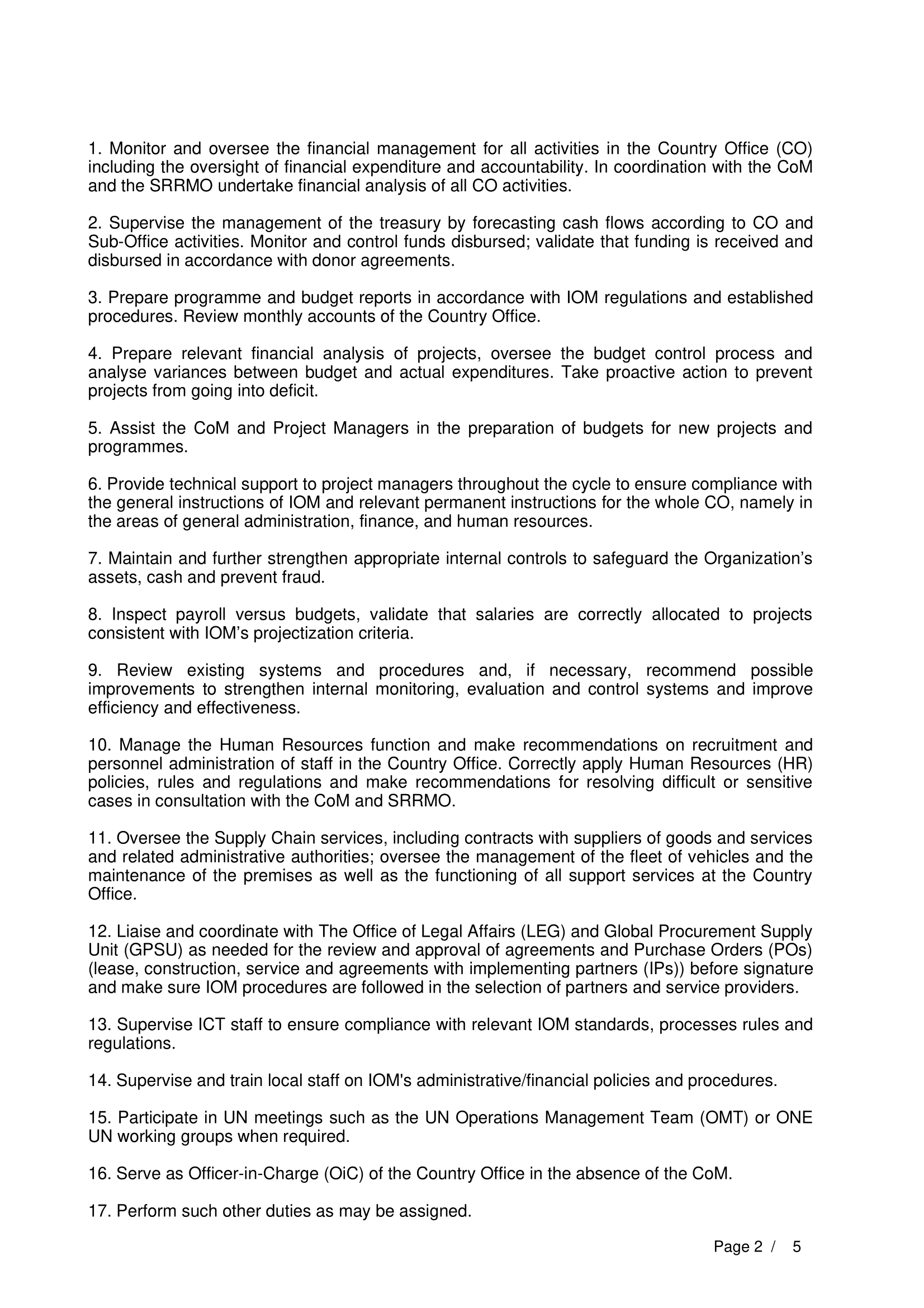 1. Monitor and oversee the financial management for all activities in the Country Office (CO) including the oversight of financial expenditure and accountability. In coordination with the CoM and the SRRMO undertake financial analysis of all CO activities.

2. Supervise the management of the treasury by forecasting cash flows according to CO and Sub-Office activities. Monitor and control funds disbursed; validate that funding is received and disbursed in accordance with donor agreements.

3. Prepare programme and budget reports in accordance with IOM regulations and established procedures. Review monthly accounts of the Country Office.

4. Prepare relevant financial analysis of projects, oversee the budget control process and analyse variances between budget and actual expenditures. Take proactive action to prevent projects from going into deficit.

5. Assist the CoM and Project Managers in the preparation of budgets for new projects and programmes.

6. Provide technical support to project managers throughout the cycle to ensure compliance with the general instructions of IOM and relevant permanent instructions for the whole CO, namely in the areas of general administration, finance, and human resources.

7. Maintain and further strengthen appropriate internal controls to safeguard the Organization's assets, cash and prevent fraud.

8. Inspect payroll versus budgets, validate that salaries are correctly allocated to projects consistent with IOM's projectization criteria.

9. Review existing systems and procedures and, if necessary, recommend possible improvements to strengthen internal monitoring, evaluation and control systems and improve efficiency and effectiveness.

10. Manage the Human Resources function and make recommendations on recruitment and personnel administration of staff in the Country Office. Correctly apply Human Resources (HR) policies, rules and regulations and make recommendations for resolving difficult or sensitive cases in consultation with the CoM and SRRMO.

11. Oversee the Supply Chain services, including contracts with suppliers of goods and services and related administrative authorities; oversee the management of the fleet of vehicles and the maintenance of the premises as well as the functioning of all support services at the Country Office.

12. Liaise and coordinate with The Office of Legal Affairs (LEG) and Global Procurement Supply Unit (GPSU) as needed for the review and approval of agreements and Purchase Orders (POs) (lease, construction, service and agreements with implementing partners (IPs)) before signature and make sure IOM procedures are followed in the selection of partners and service providers.

13. Supervise ICT staff to ensure compliance with relevant IOM standards, processes rules and regulations.

14. Supervise and train local staff on IOM's administrative/financial policies and procedures.

15. Participate in UN meetings such as the UN Operations Management Team (OMT) or ONE UN working groups when required.

16. Serve as Officer-in-Charge (OiC) of the Country Office in the absence of the CoM.

17. Perform such other duties as may be assigned.

Page 2 / 5